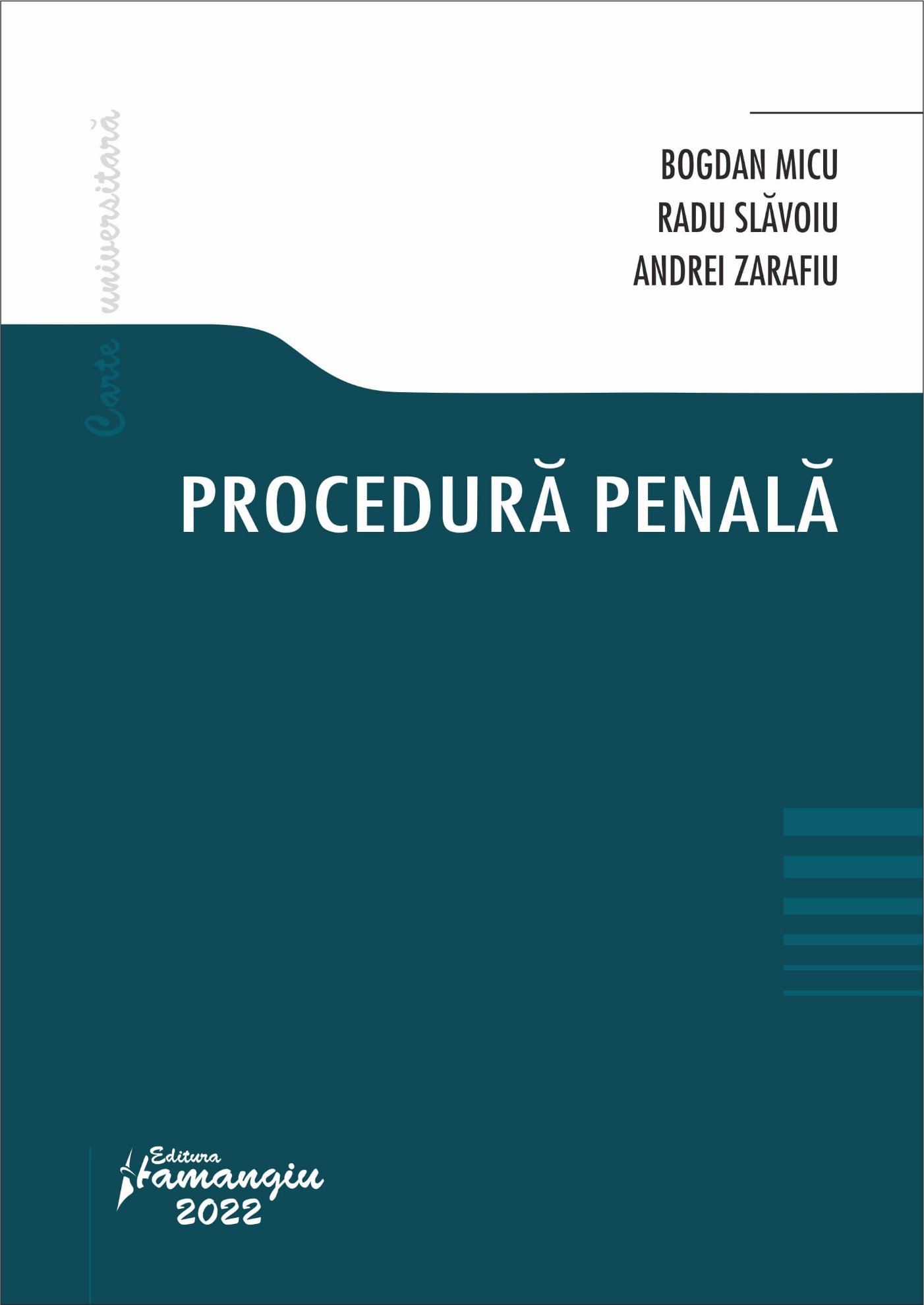 Carte universitară

BOGDAN MICU
RADU SLĂVOIU
ANDREI ZARAFIU

PROCEDURĂ PENALĂ

Editura
Hamangiu
2022